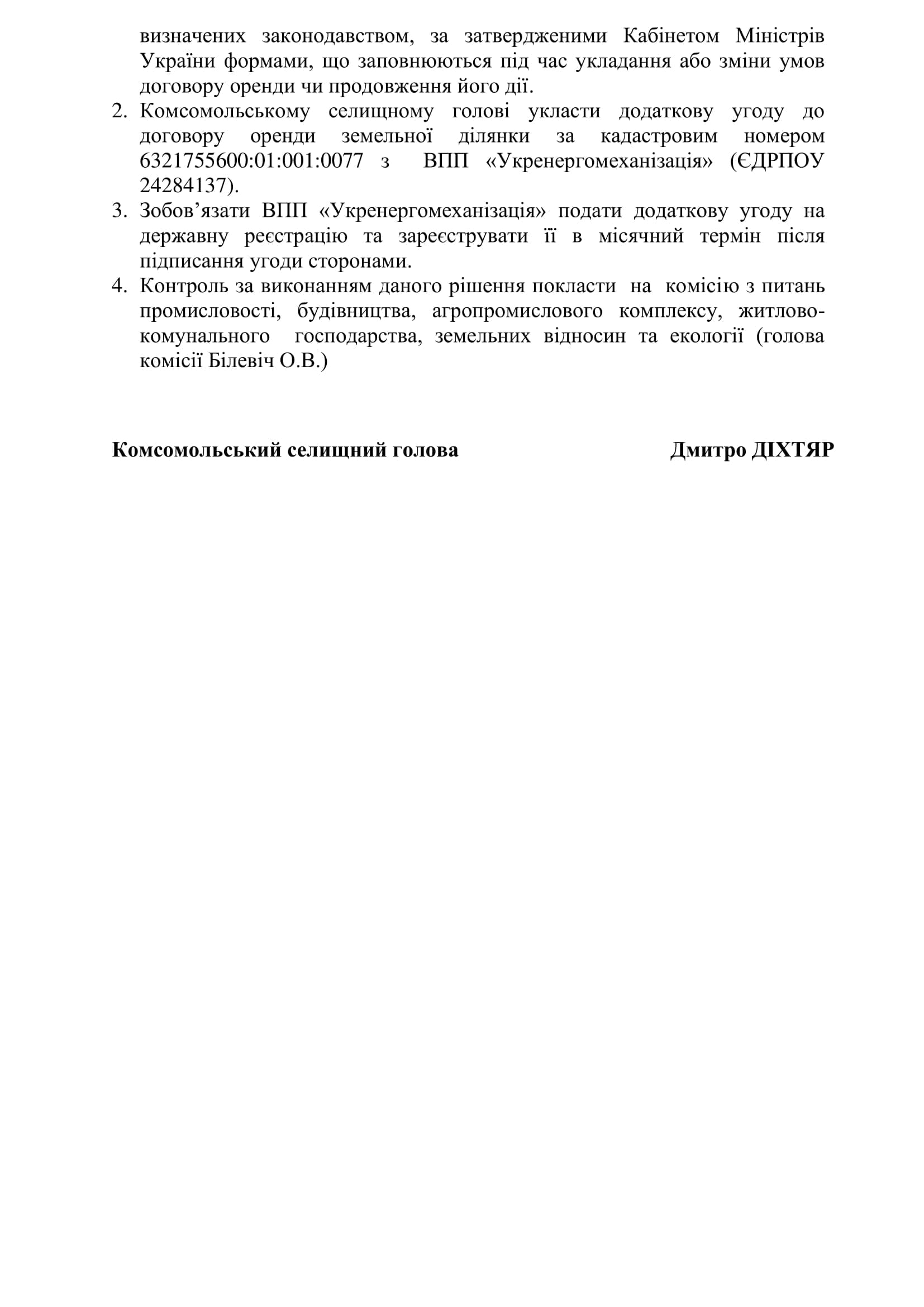 визначених законодавством, за затвердженими Кабінетом Міністрів України формами, що заповнюються під час укладання або зміни умов договору оренди чи продовження його дії.

2. Комсомольському селищному голові укласти додаткову угоду до договору оренди земельної ділянки за кадастровим номером 6321755600:01:001:0077 з ВПП «Укренергомеханізація» (ЄДРПОУ 24284137).

3. Зобов’язати ВПП «Укренергомеханізація» подати додаткову угоду на державну реєстрацію та зареєструвати її в місячний термін після підписання угоди сторонами.

4. Контроль за виконанням даного рішення покласти на комісію з питань промисловості, будівництва, агропромислового комплексу, житлово-комунального господарства, земельних відносин та екології (голова комісії Білевіч О.В.)

Комсомольський селищний голова Дмитро ДІХТЯР